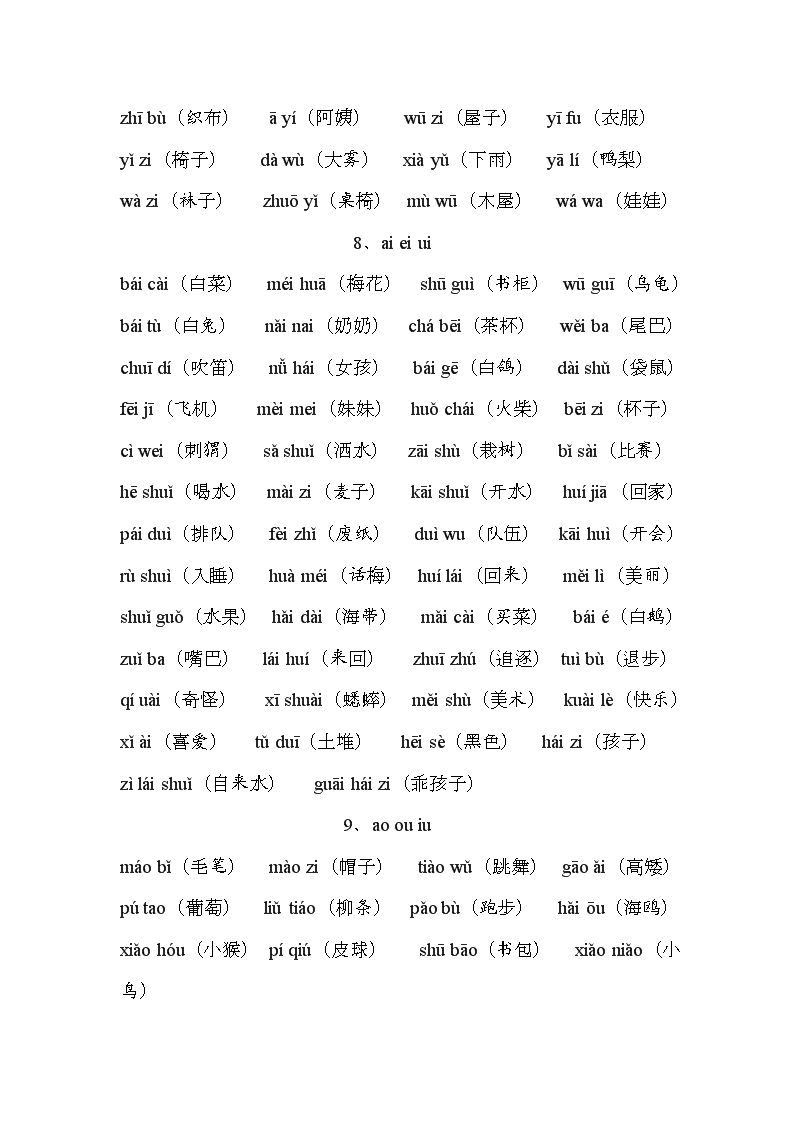 zhī bù（织布） ā yí（阿姨） wū zi（屋子） yī fu（衣服）

yǐ zi（椅子） dà wù（大雾） xià yǔ（下雨） yā lí（鸭梨）

wà zi（袜子） zhuō yǐ（桌椅） mù wū（木屋） wá wa（娃娃）

8、ai ei ui

bái cài（白菜） méi huā（梅花） shū guì（书柜） wū guī（乌龟）

bái tù（白兔） nǎi nai（奶奶） chá bēi（茶杯） wěi ba（尾巴）

chuī dí（吹笛） nǚ hái（女孩） bái gē（白鸽） dài shǔ（袋鼠）

fēi jī（飞机） mèi mei（妹妹） huǒ chái（火柴） bēi zi（杯子）

cì wei（刺猬） sǎ shuǐ（洒水） zāi shù（栽树） bǐ sài（比赛）

hē shuǐ（喝水） mài zi（麦子） kāi shuǐ（开水） huí jiā（回家）

pái duì（排队） fèi zhǐ（废纸） duì wu（队伍） kāi huì（开会）

rù shuì（入睡） huà méi（话梅） huí lái（回来） měi lì（美丽）

shuǐ guǒ（水果） hǎi dài（海带） mǎi cài（买菜） bái é（白鹅）

zuǐ ba（嘴巴） lái huí（来回） zhuī zhú（追逐） tuì bù（退步）

qí uài（奇怪） xī shuài（蟋蟀） měi shù（美术） kuài lè（快乐）

xǐ ài（喜爱） tǔ duī（土堆） hēi sè（黑色） hái zi（孩子）

zì lái shuǐ（自来水） guāi hái zi（乖孩子）

9、ao ou iu

máo bǐ（毛笔） mào zi（帽子） tiào wǔ（跳舞） gāo ǎi（高矮）

pú tao（葡萄） liǔ tiáo（柳条） pǎo bù（跑步） hǎi ōu（海鸥）

xiǎo hóu（小猴） pí qiú（皮球） shū bāo（书包） xiǎo niǎo（小鸟）